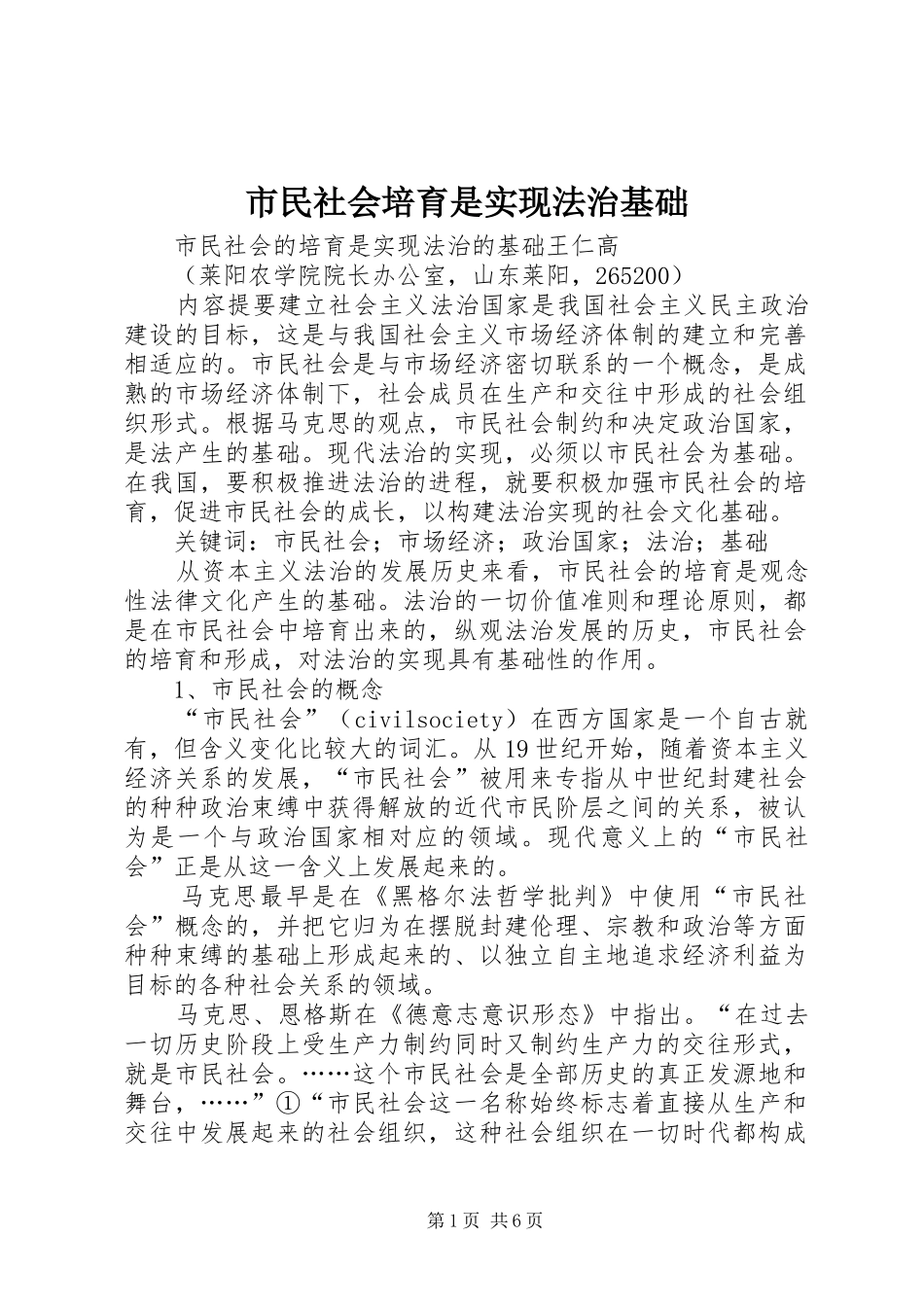 市民社会培育是实现法治基础

市民社会的培育是实现法治的基础王仁高

（莱阳农学院院长办公室，山东莱阳，265200）

内容提要建立社会主义法治国家是我国社会主义民主政治建设的目标，这是与我国社会主义市场经济体制的建立和完善相适应的。市民社会是与市场经济密切联系的一个概念，是成熟的市场经济体制下，社会成员在生产和交往中形成的社会组织形式。根据马克思的观点，市民社会制约和决定政治国家，是法产生的基础。现代法治的实现，必须以市民社会为基础。在我国，要积极推进法治的进程，就要积极加强市民社会的培育，促进市民社会的成长，以构建法治实现的社会文化基础。

关键词：市民社会；市场经济；政治国家；法治；基础

从资本主义法治的发展历史来看，市民社会的培育是观念性法律文化产生的基础。法治的一切价值准则和理论原则，都是在市民社会中培育出来的，纵观法治发展的历史，市民社会的培育和形成，对法治的实现具有基础性的作用。

1、市民社会的概念

“市民社会”（civilsociety）在西方国家是一个自古就有，但含义变化比较大的词汇。从19世纪开始，随着资本主义经济关系的发展，“市民社会”被用来专指从中世纪封建社会的种种政治束缚中获得解放的近代市民阶层之间的关系，被认为是一个与政治国家相对应的领域。现代意义上的“市民社会”正是从这一含义上发展起来的。

马克思最早是在《黑格尔法哲学批判》中使用“市民社会”概念的，并把它归为在摆脱封建伦理、宗教和政治等方面种种束缚的基础上形成起来的、以独立自主地追求经济利益为目标的各种社会关系的领域。

马克思、恩格斯在《德意志意识形态》中指出。“在过去一切历史阶段上受生产力制约同时又制约生产力的交往形式，就是市民社会。……这个市民社会是全部历史的真正发源地和舞台，……”①“市民社会这一名称始终标志着直接从生产和交往中发展起来的社会组织，这种社会组织在一切时代都构成

第1页 共6页